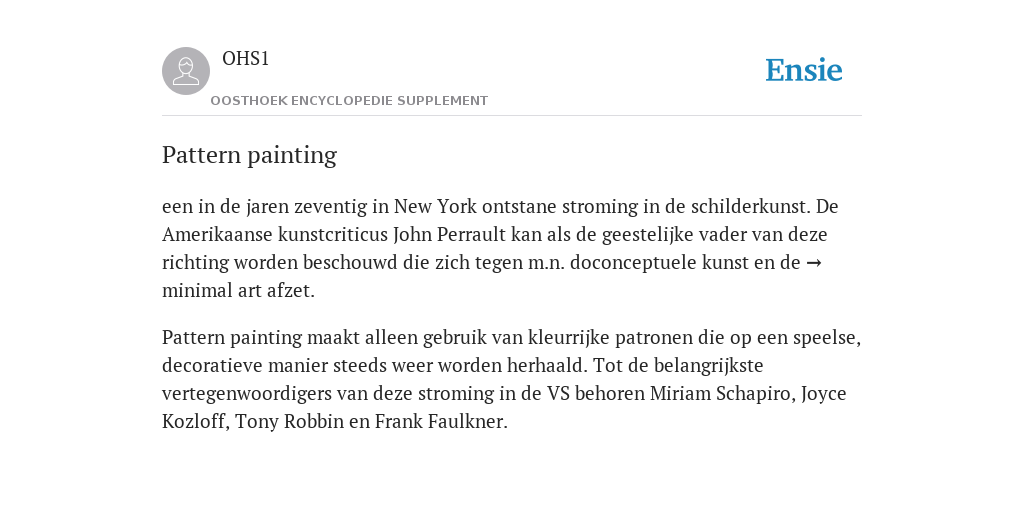 OHS1

OOSTHOEK ENCYCLOPEDIE SUPPLEMENT

Ensie

Pattern painting

een in de jaren zeventig in New York ontstane stroming in de schilderkunst. De Amerikaanse kunstcriticus John Perrault kan als de geestelijke vader van deze richting worden beschouwd die zich tegen m.n. doconceptuele kunst en de → minimal art afzet.

Pattern painting maakt alleen gebruik van kleurrijke patronen die op een speelse, decoratieve manier steeds weer worden herhaald. Tot de belangrijkste vertegenwoordigers van deze stroming in de VS behoren Miriam Schapiro, Joyce Kozloff, Tony Robbin en Frank Faulkner.